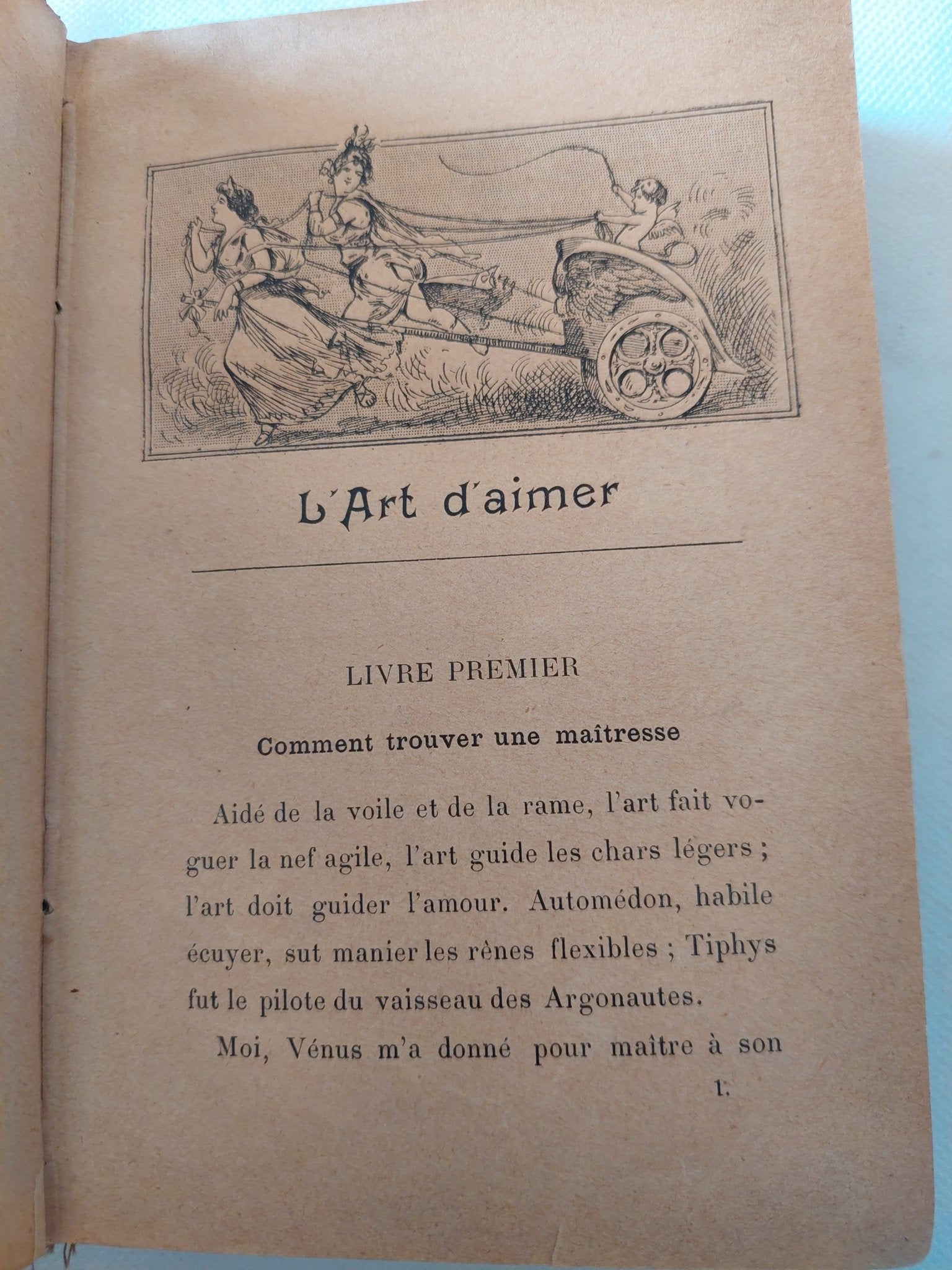 L'Art d'aimer

LIVRE PREMIER

Comment trouver une maîtresse

Aidé de la voile et de la rame, l'art fait voguer la nef agile, l'art guide les chars légers ; l'art doit guider l'amour. Automédon, habile écuyer, sut manier les rênes flexibles ; Tiphys fut le pilote du vaisseau des Argonautes.

Moi, Vénus m'a donné pour maître à son

1.